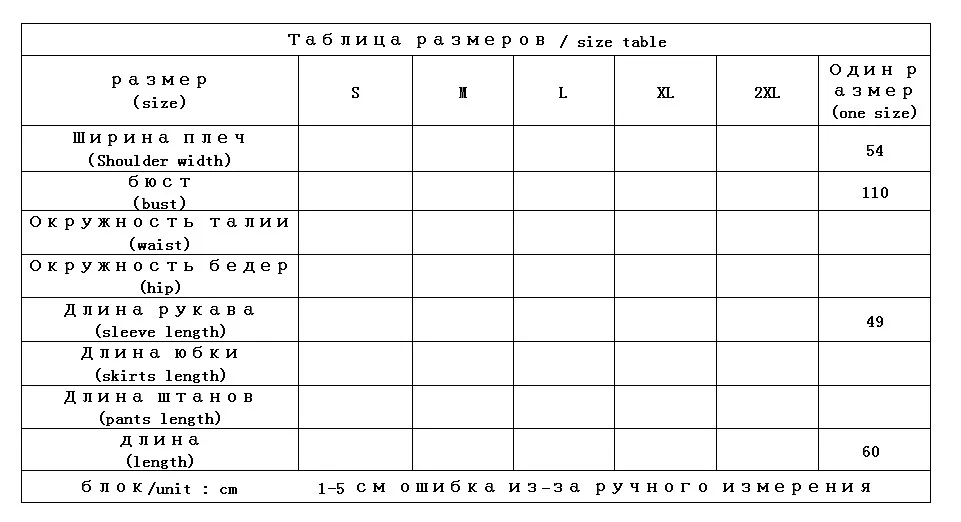 Таблица размеров / size table

| размер (size) | S | M | L | XL | 2XL | Один размер (one size) |
|---|---|---|---|---|---|---|
| Ширина плеч (Shoulder width) | | | | | | 54 |
| бюст (bust) | | | | | | 110 |
| Окружность талии (waist) | | | | | | |
| Окружность бедер (hip) | | | | | | |
| Длина рукава (sleeve length) | | | | | | 49 |
| Длина юбки (skirts length) | | | | | | |
| Длина штанов (pants length) | | | | | | |
| длина (length) | | | | | | 60 |

блок/unit : cm    1-5 см ошибка из-за ручного измерения